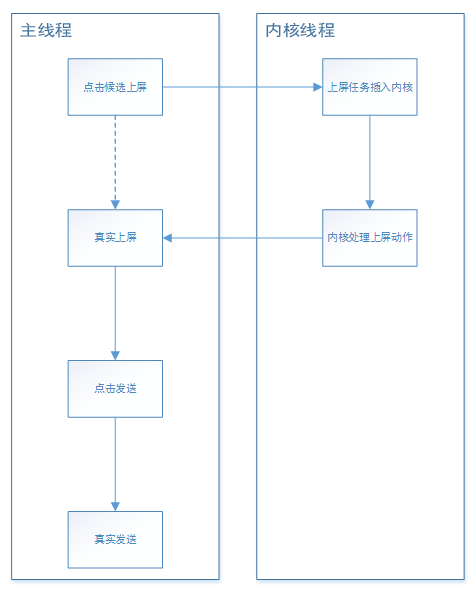 主线程

点击候选上屏

真实上屏

点击发送

真实发送

内核线程

上屏任务插入内核

内核处理上屏动作